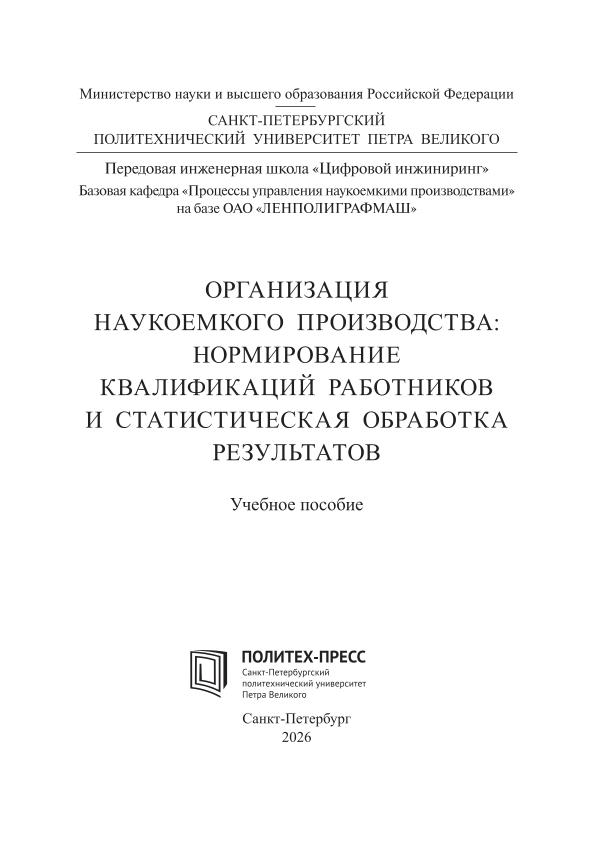 Министерство науки и высшего образования Российской Федерации

САНКТ-ПЕТЕРБУРГСКИЙ ПОЛИТЕХНИЧЕСКИЙ УНИВЕРСИТЕТ ПЕТРА ВЕЛИКОГО

Передовая инженерная школа «Цифровой инжиниринг»
Базовая кафедра «Процессы управления наукоемкими производствами» на базе ОАО «ЛЕНПОЛИГРАФМАШ»

ОРГАНИЗАЦИЯ НАУКОЕМКОГО ПРОИЗВОДСТВА: НОРМИРОВАНИЕ КВАЛИФИКАЦИЙ РАБОТНИКОВ И СТАТИСТИЧЕСКАЯ ОБРАБОТКА РЕЗУЛЬТАТОВ

Учебное пособие

ПОЛИТЕХ-ПРЕСС
Санкт-Петербургский политехнический университет Петра Великого

Санкт-Петербург
2026